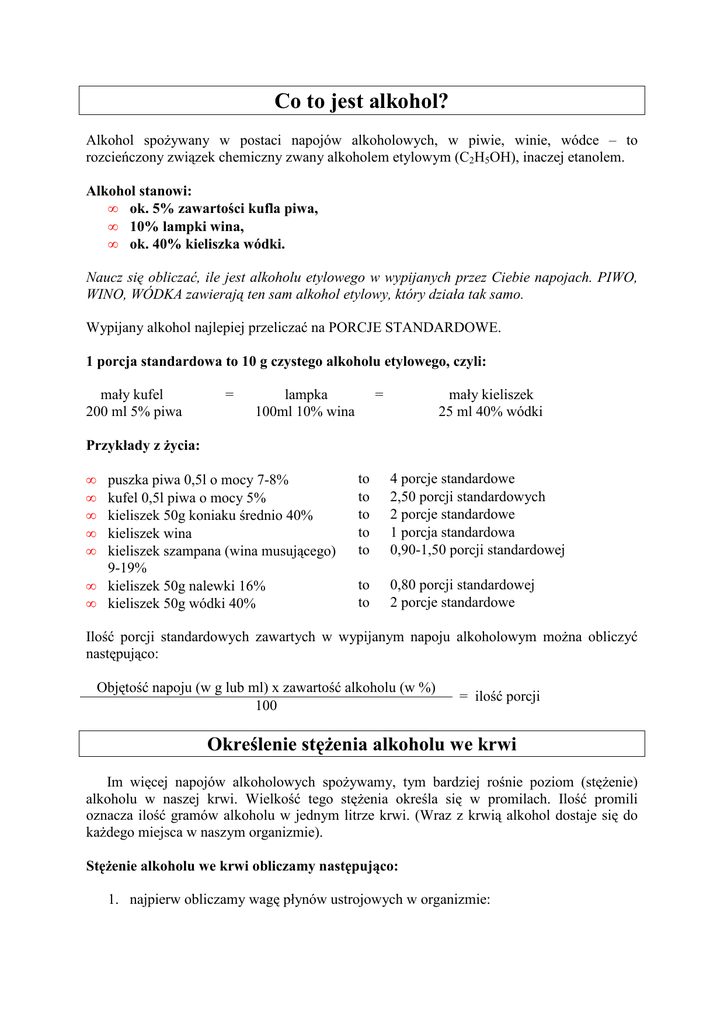 Co to jest alkohol?

Alkohol spożywany w postaci napojów alkoholowych, w piwie, winie, wódce – to rozcieńczony związek chemiczny zwany alkoholem etylowym ($C_2H_5OH$), inaczej etanolem.

Alkohol stanowi:
∞ ok. 5% zawartości kufla piwa,
∞ 10% lampki wina,
∞ ok. 40% kieliszka wódki.

Naucz się obliczać, ile jest alkoholu etylowego w wypijanych przez Ciebie napojach. PIWO, WINO, WÓDKA zawierają ten sam alkohol etylowy, który działa tak samo.

Wypijany alkohol najlepiej przeliczać na PORCJE STANDARDOWE.

1 porcja standardowa to 10 g czystego alkoholu etylowego, czyli:

| mały kufel | = | lampka | = | mały kieliszek |
|---|---|---|---|---|
| 200 ml 5% piwa | | 100ml 10% wina | | 25 ml 40% wódki |

Przykłady z życia:

| | | |
|---|---|---|
| ∞ puszka piwa 0,5l o mocy 7-8% | to | 4 porcje standardowe |
| ∞ kufel 0,5l piwa o mocy 5% | to | 2,50 porcji standardowych |
| ∞ kieliszek 50g koniaku średnio 40% | to | 2 porcje standardowe |
| ∞ kieliszek wina | to | 1 porcja standardowa |
| ∞ kieliszek szampana (wina musującego) 9-19% | to | 0,90-1,50 porcji standardowej |
| ∞ kieliszek 50g nalewki 16% | to | 0,80 porcji standardowej |
| ∞ kieliszek 50g wódki 40% | to | 2 porcje standardowe |

Ilość porcji standardowych zawartych w wypijanym napoju alkoholowym można obliczyć następująco:

$\frac{\text{Objętość napoju (w g lub ml) x zawartość alkoholu (w \%)}}{100}$ = ilość porcji

Określenie stężenia alkoholu we krwi

Im więcej napojów alkoholowych spożywamy, tym bardziej rośnie poziom (stężenie) alkoholu w naszej krwi. Wielkość tego stężenia określa się w promilach. Ilość promili oznacza ilość gramów alkoholu w jednym litrze krwi. (Wraz z krwią alkohol dostaje się do każdego miejsca w naszym organizmie).

Stężenie alkoholu we krwi obliczamy następująco:

1. najpierw obliczamy wagę płynów ustrojowych w organizmie: